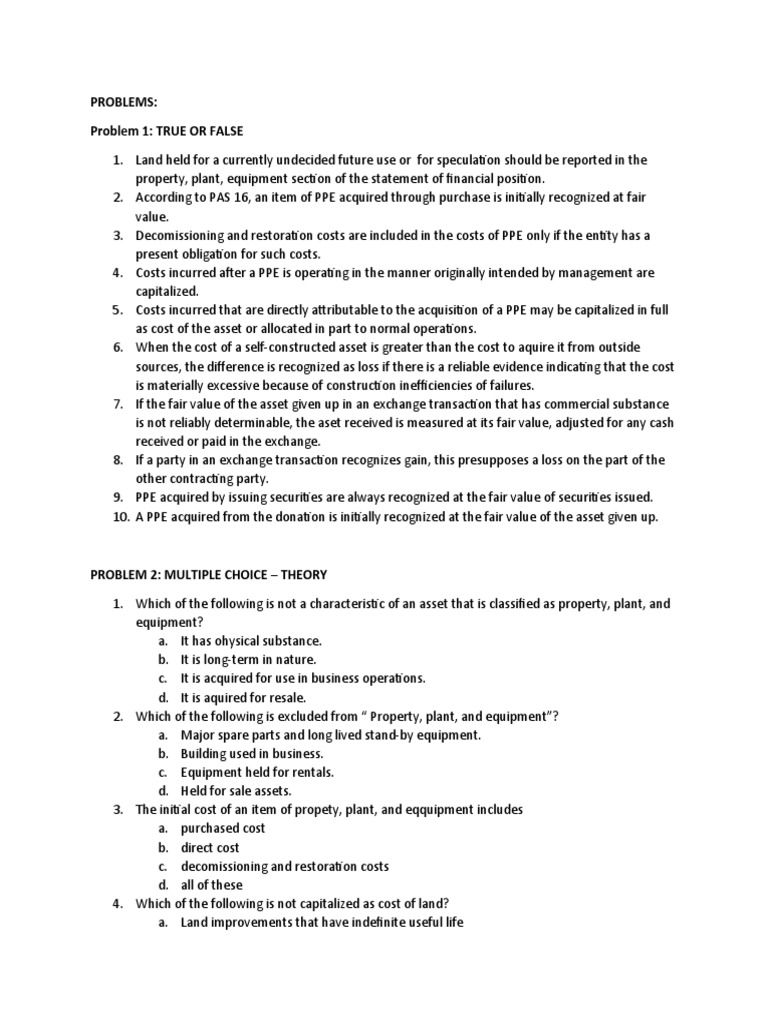 PROBLEMS:

Problem 1: TRUE OR FALSE

1. Land held for a currently undecided future use or for speculation should be reported in the property, plant, equipment section of the statement of financial position.
2. According to PAS 16, an item of PPE acquired through purchase is initially recognized at fair value.
3. Decomissioning and restoration costs are included in the costs of PPE only if the entity has a present obligation for such costs.
4. Costs incurred after a PPE is operating in the manner originally intended by management are capitalized.
5. Costs incurred that are directly attributable to the acquisition of a PPE may be capitalized in full as cost of the asset or allocated in part to normal operations.
6. When the cost of a self-constructed asset is greater than the cost to aquire it from outside sources, the difference is recognized as loss if there is a reliable evidence indicating that the cost is materially excessive because of construction inefficiencies of failures.
7. If the fair value of the asset given up in an exchange transaction that has commercial substance is not reliably determinable, the aset received is measured at its fair value, adjusted for any cash received or paid in the exchange.
8. If a party in an exchange transaction recognizes gain, this presupposes a loss on the part of the other contracting party.
9. PPE acquired by issuing securities are always recognized at the fair value of securities issued.
10. A PPE acquired from the donation is initially recognized at the fair value of the asset given up.

PROBLEM 2: MULTIPLE CHOICE – THEORY

1. Which of the following is not a characteristic of an asset that is classified as property, plant, and equipment?
a. It has ohysical substance.
b. It is long-term in nature.
c. It is acquired for use in business operations.
d. It is aquired for resale.
2. Which of the following is excluded from " Property, plant, and equipment"?
a. Major spare parts and long lived stand-by equipment.
b. Building used in business.
c. Equipment held for rentals.
d. Held for sale assets.
3. The initial cost of an item of propety, plant, and eqquipment includes
a. purchased cost
b. direct cost
c. decomissioning and restoration costs
d. all of these
4. Which of the following is not capitalized as cost of land?
a. Land improvements that have indefinite useful life